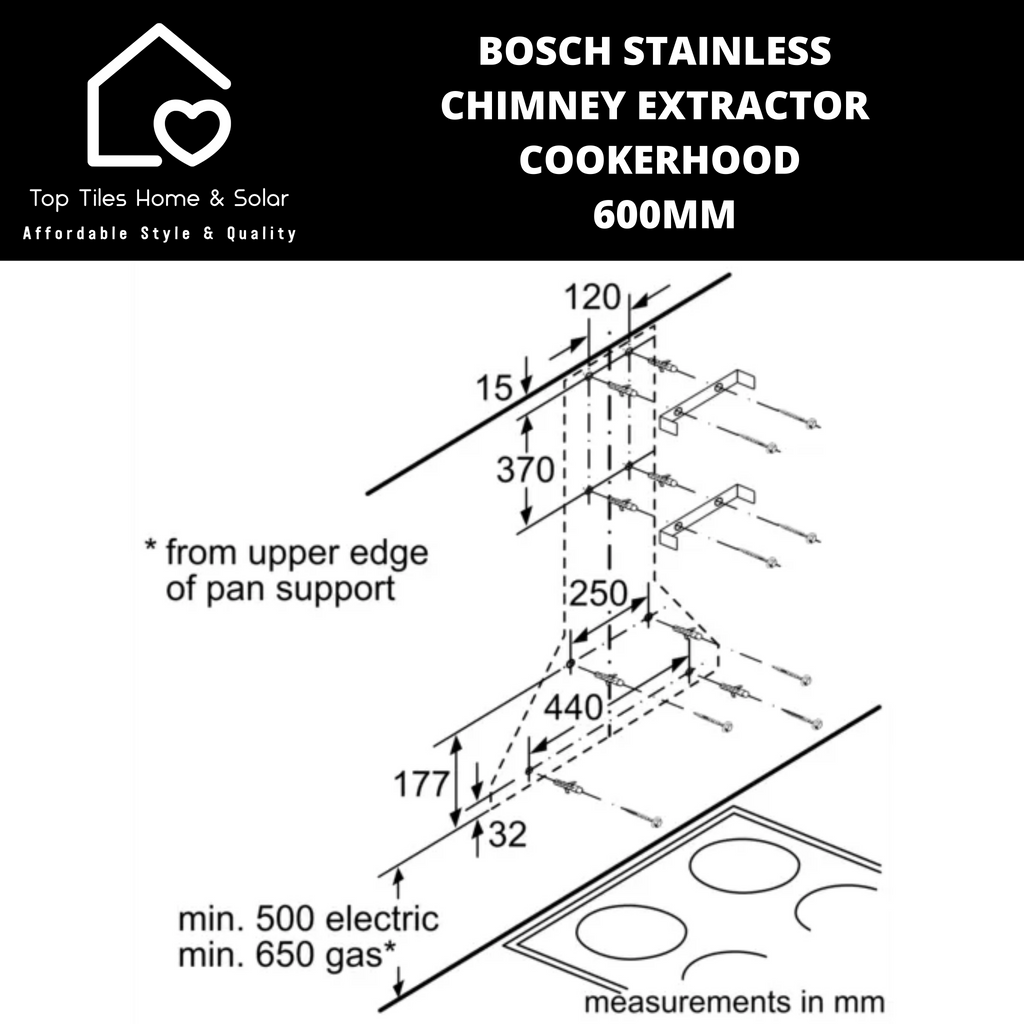 Top Tiles Home & Solar
Affordable Style & Quality

BOSCH STAINLESS CHIMNEY EXTRACTOR COOKERHOOD 600MM

120
15
370
* from upper edge of pan support
250
440
177
32
min. 500 electric
min. 650 gas*
measurements in mm